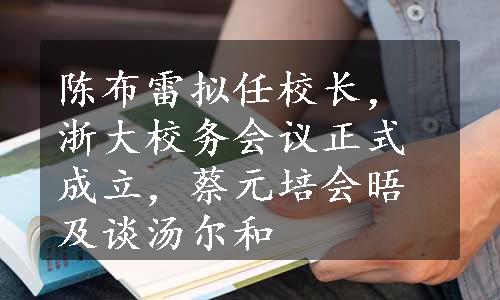 陈布雷拟任校长，浙大校务会议正式成立，蔡元培会晤及谈汤尔和